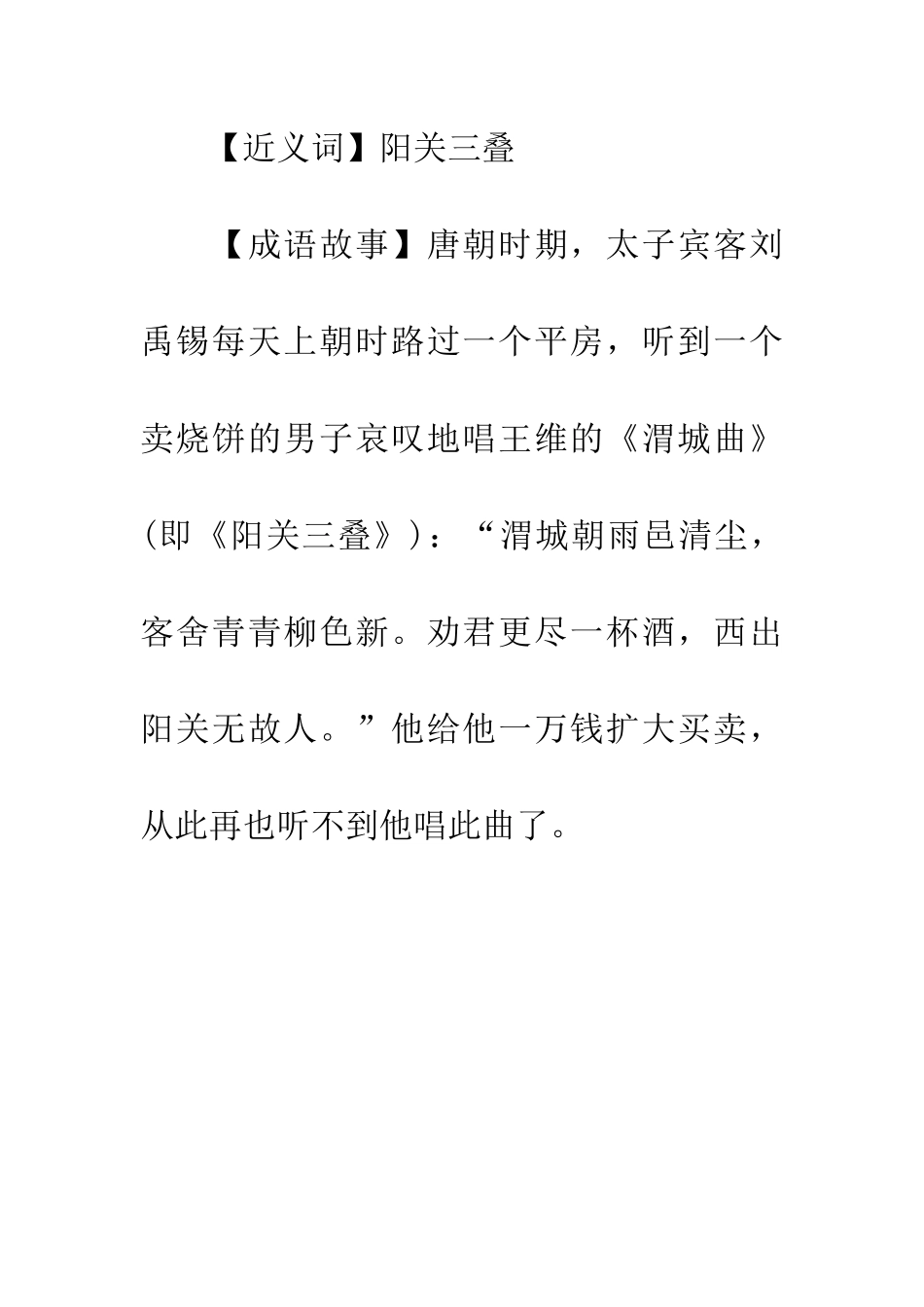 【近义词】阳关三叠

【成语故事】唐朝时期，太子宾客刘禹锡每天上朝时路过一个平房，听到一个卖烧饼的男子哀叹地唱王维的《渭城曲》（即《阳关三叠》）：“渭城朝雨邑清尘，客舍青青柳色新。劝君更尽一杯酒，西出阳关无故人。”他给他一万钱扩大买卖，从此再也听不到他唱此曲了。